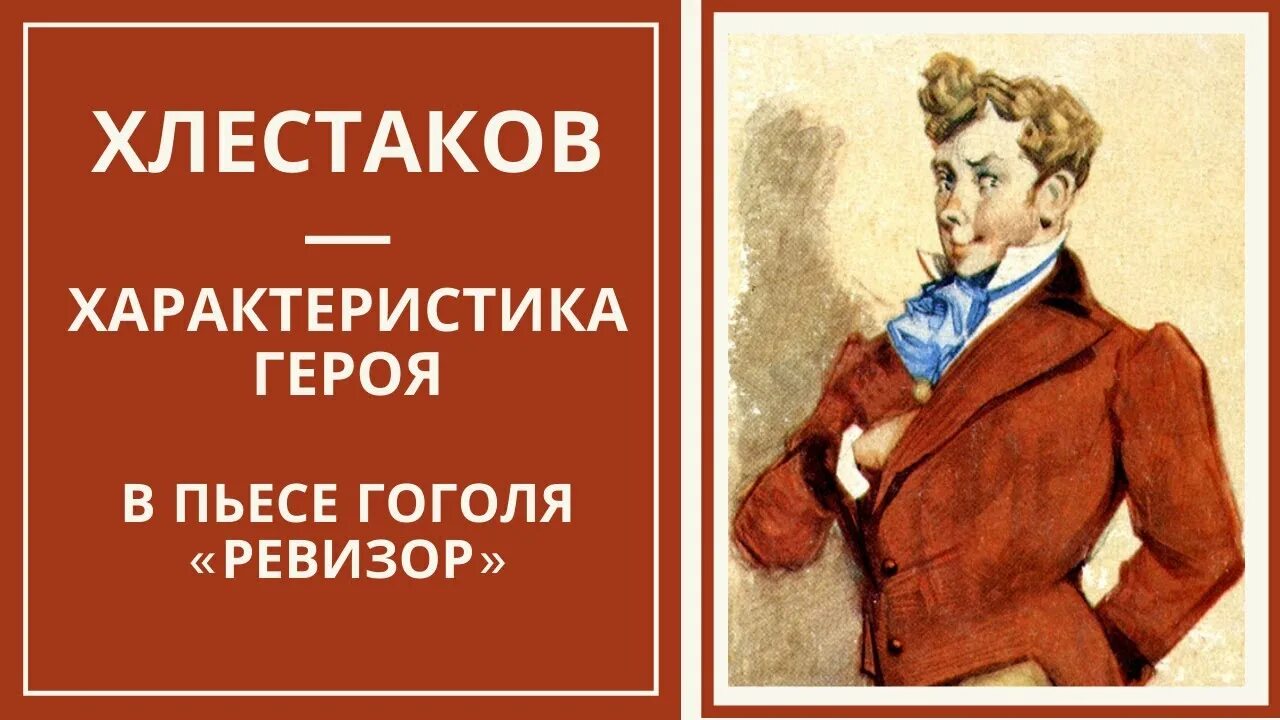 ХЛЕСТАКОВ

—

ХАРАКТЕРИСТИКА ГЕРОЯ

В ПЬЕСЕ ГОГОЛЯ «РЕВИЗОР»